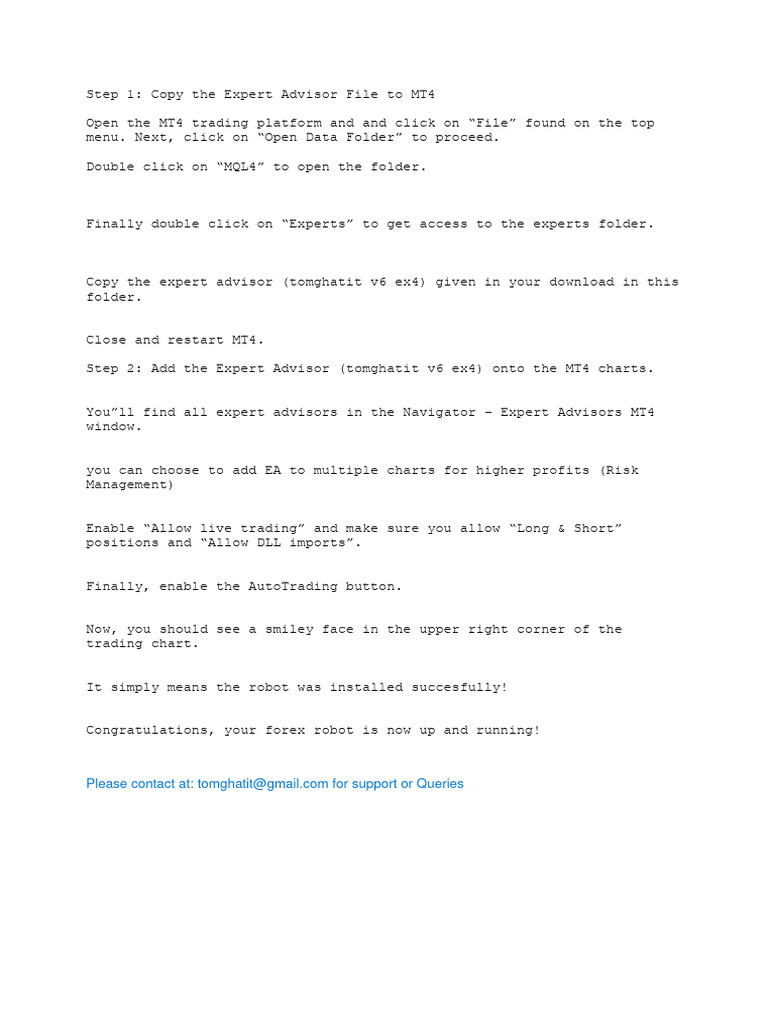 Step 1: Copy the Expert Advisor File to MT4

Open the MT4 trading platform and and click on “File” found on the top menu. Next, click on “Open Data Folder” to proceed.

Double click on “MQL4” to open the folder.

Finally double click on “Experts” to get access to the experts folder.

Copy the expert advisor (tomghatit v6 ex4) given in your download in this folder.

Close and restart MT4.

Step 2: Add the Expert Advisor (tomghatit v6 ex4) onto the MT4 charts.

You”ll find all expert advisors in the Navigator – Expert Advisors MT4 window.

you can choose to add EA to multiple charts for higher profits (Risk Management)

Enable “Allow live trading” and make sure you allow “Long & Short” positions and “Allow DLL imports”.

Finally, enable the AutoTrading button.

Now, you should see a smiley face in the upper right corner of the trading chart.

It simply means the robot was installed succesfully!

Congratulations, your forex robot is now up and running!

Please contact at: tomghatit@gmail.com for support or Queries